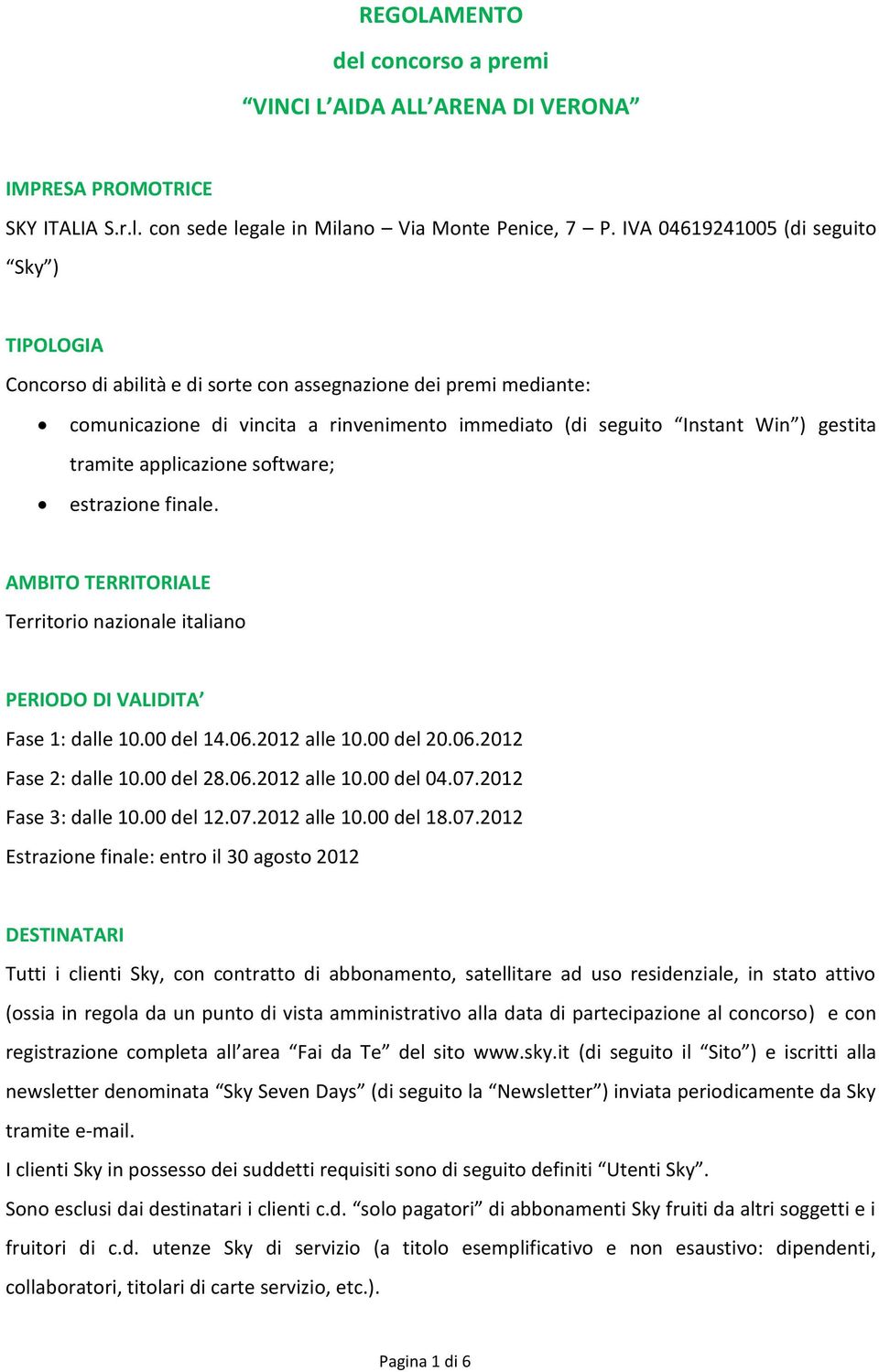 REGOLAMENTO
del concorso a premi
“VINCI L’AIDA ALL’ARENA DI VERONA”

IMPRESA PROMOTRICE
SKY ITALIA S.r.l. con sede legale in Milano – Via Monte Penice, 7 – P. IVA 04619241005 (di seguito “Sky”)

TIPOLOGIA
Concorso di abilità e di sorte con assegnazione dei premi mediante:
• comunicazione di vincita a rinvenimento immediato (di seguito “Instant Win”) gestita tramite applicazione software;
• estrazione finale.

AMBITO TERRITORIALE
Territorio nazionale italiano

PERIODO DI VALIDITA’
Fase 1: dalle 10.00 del 14.06.2012 alle 10.00 del 20.06.2012
Fase 2: dalle 10.00 del 28.06.2012 alle 10.00 del 04.07.2012
Fase 3: dalle 10.00 del 12.07.2012 alle 10.00 del 18.07.2012
Estrazione finale: entro il 30 agosto 2012

DESTINATARI
Tutti i clienti Sky, con contratto di abbonamento, satellitare ad uso residenziale, in stato attivo (ossia in regola da un punto di vista amministrativo alla data di partecipazione al concorso) e con registrazione completa all’area “Fai da Te” del sito www.sky.it (di seguito il “Sito”) e iscritti alla newsletter denominata “Sky Seven Days” (di seguito la “Newsletter”) inviata periodicamente da Sky tramite e-mail.
I clienti Sky in possesso dei suddetti requisiti sono di seguito definiti “Utenti Sky”.
Sono esclusi dai destinatari i clienti c.d. “solo pagatori” di abbonamenti Sky fruiti da altri soggetti e i fruitori di c.d. utenze Sky di servizio (a titolo esemplificativo e non esaustivo: dipendenti, collaboratori, titolari di carte servizio, etc.).

Pagina 1 di 6